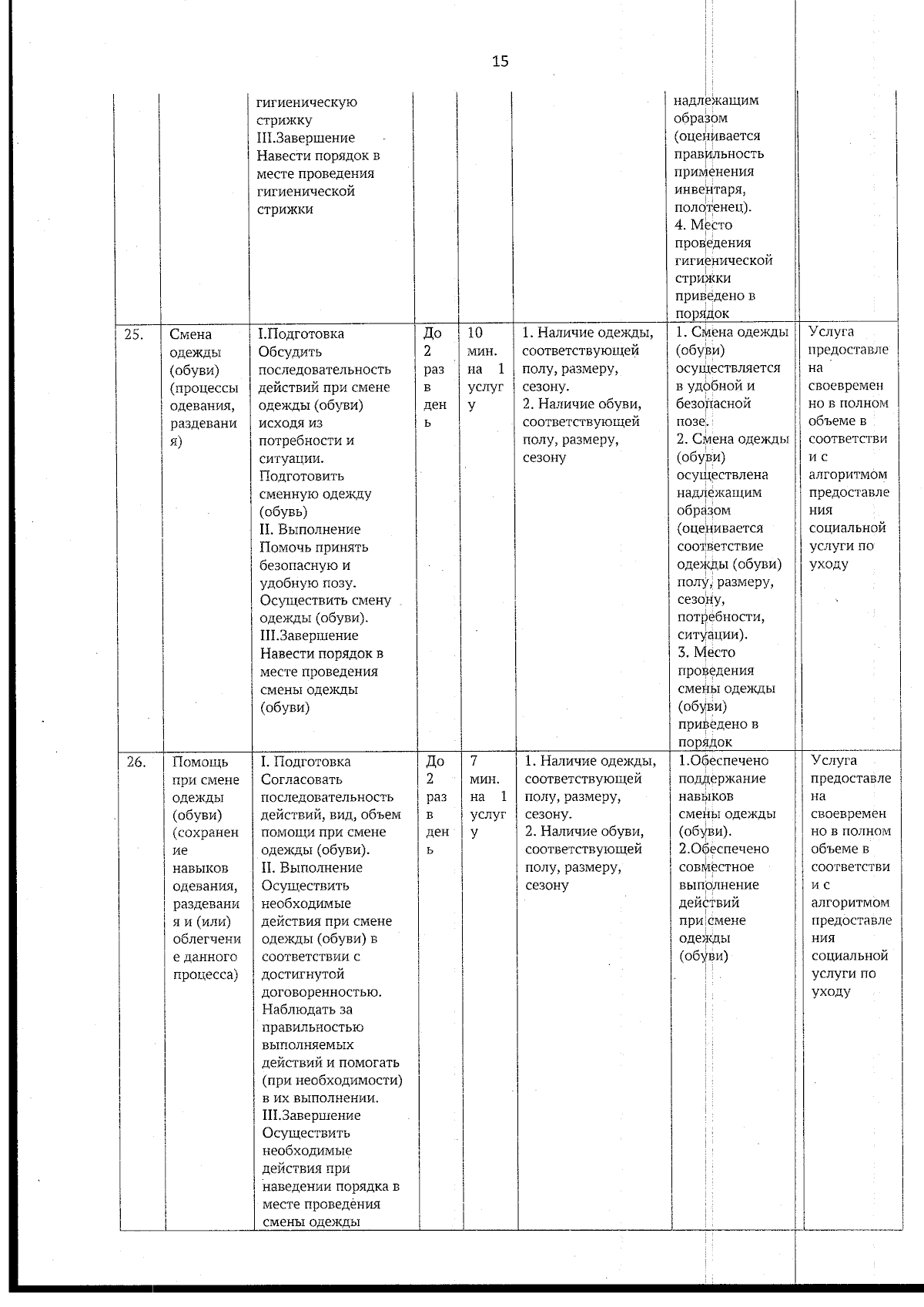 15

|  |  |  |  |  |  |  |  |
|---|---|---|---|---|---|---|---|
|  |  | гигиеническую стрижку III.Завершение Навести порядок в месте проведения гигиенической стрижки |  |  |  | надлежащим образом (оценивается правильность применения инвентаря, полотенец). 4. Место проведения гигиенической стрижки приведено в порядок |  |
| 25. | Смена одежды (обуви) (процессы одевания, раздевания) | I.Подготовка Обсудить последовательность действий при смене одежды (обуви) исходя из потребности и ситуации. Подготовить сменную одежду (обувь) II. Выполнение Помочь принять безопасную и удобную позу. Осуществить смену одежды (обуви). III.Завершение Навести порядок в месте проведения смены одежды (обуви) | До 2 раз в день | 10 мин. на 1 услугу | 1. Наличие одежды, соответствующей полу, размеру, сезону. 2. Наличие обуви, соответствующей полу, размеру, сезону | 1. Смена одежды (обуви) осуществляется в удобной и безопасной позе. 2. Смена одежды (обуви) осуществлена надлежащим образом (оценивается соответствие одежды (обуви) полу, размеру, сезону, потребности, ситуации). 3. Место проведения смены одежды (обуви) приведено в порядок | Услуга предоставлена своевременно в полном объеме в соответствии с алгоритмом предоставления социальной услуги по уходу |
| 26. | Помощь при смене одежды (обуви) (сохранение навыков одевания, раздевания и (или) облегчение данного процесса) | I. Подготовка Согласовать последовательность действий, вид, объем помощи при смене одежды (обуви). II. Выполнение Осуществить необходимые действия при смене одежды (обуви) в соответствии с достигнутой договоренностью. Наблюдать за правильностью выполняемых действий и помогать (при необходимости) в их выполнении. III.Завершение Осуществить необходимые действия при наведении порядка в месте проведения смены одежды | До 2 раз в день | 7 мин. на 1 услугу | 1. Наличие одежды, соответствующей полу, размеру, сезону. 2. Наличие обуви, соответствующей полу, размеру, сезону | 1.Обеспечено поддержание навыков смены одежды (обуви). 2.Обеспечено совместное выполнение действий при смене одежды (обуви) | Услуга предоставлена своевременно в полном объеме в соответствии с алгоритмом предоставления социальной услуги по уходу |